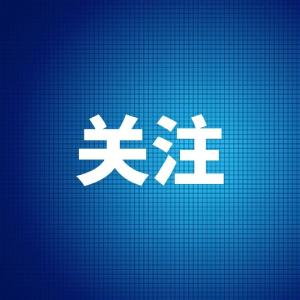 关注